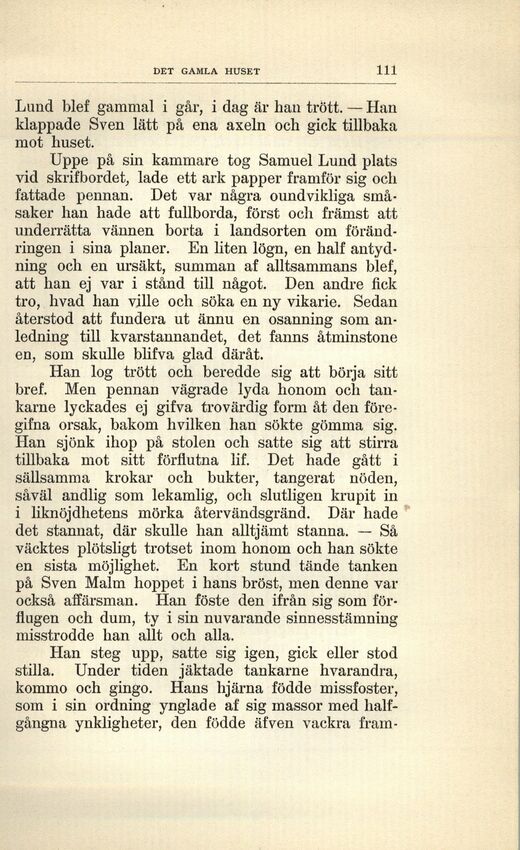 DET GAMLA HUSET 111

Lund blef gammal i går, i dag är han trött. — Han klappade Sven lätt på ena axeln och gick tillbaka mot huset.

Uppe på sin kammare tog Samuel Lund plats vid skrifbordet, lade ett ark papper framför sig och fattade pennan. Det var några oundvikliga småsaker han hade att fullborda, först och främst att underrätta vännen borta i landsorten om förändringen i sina planer. En liten lögn, en half antydning och en ursäkt, summan af alltsammans blef, att han ej var i stånd till något. Den andre fick tro, hvad han ville och söka en ny vikarie. Sedan återstod att fundera ut ännu en osanning som anledning till kvarstannandet, det fanns åtminstone en, som skulle blifva glad däråt.

Han log trött och beredde sig att börja sitt bref. Men pennan vägrade lyda honom och tankarne lyckades ej gifva trovärdig form åt den föregifna orsak, bakom hvilken han sökte gömma sig. Han sjönk ihop på stolen och satte sig att stirra tillbaka mot sitt förflutna lif. Det hade gått i sällsamma krokar och bukter, tangerat nöden, såväl andlig som lekamlig, och slutligen krupit in i liknöjdhetens mörka återvändsgränd. Där hade det stannat, där skulle han alltjämt stanna. — Så väcktes plötsligt trotset inom honom och han sökte en sista möjlighet. En kort stund tände tanken på Sven Malm hoppet i hans bröst, men denne var också affärsman. Han föste den ifrån sig som förflugen och dum, ty i sin nuvarande sinnesstämning misstrodde han allt och alla.

Han steg upp, satte sig igen, gick eller stod stilla. Under tiden jäktade tankarne hvarandra, kommo och gingo. Hans hjärna födde missfoster, som i sin ordning ynglade af sig massor med halfgångna ynkligheter, den födde äfven vackra fram-